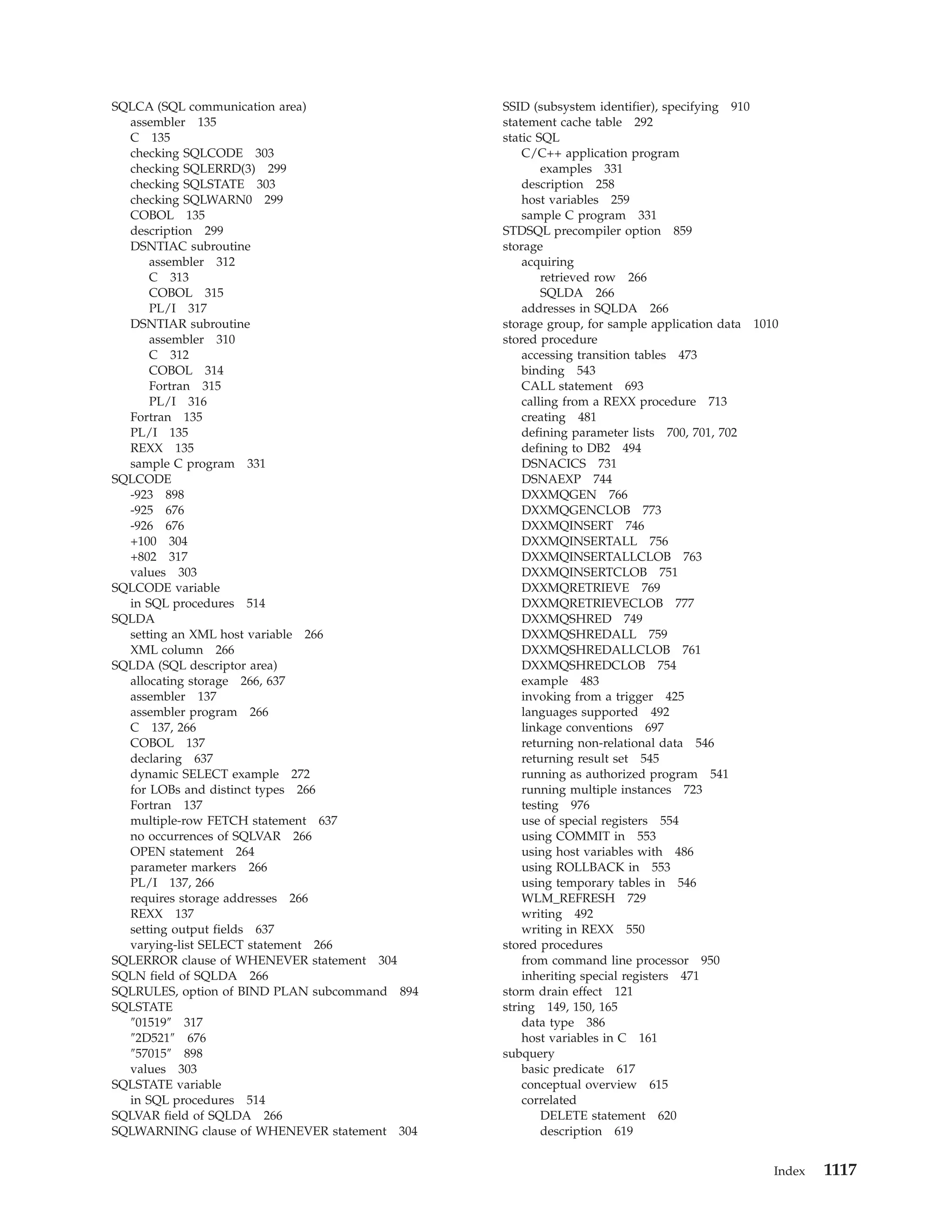 SQLCA (SQL communication area)
assembler 135
C 135
checking SQLCODE 303
checking SQLERRD(3) 299
checking SQLSTATE 303
checking SQLWARN0 299
COBOL 135
description 299
DSNTIAC subroutine
assembler 312
C 313
COBOL 315
PL/I 317
DSNTIAR subroutine
assembler 310
C 312
COBOL 314
Fortran 315
PL/I 316
Fortran 135
PL/I 135
REXX 135
sample C program 331
SQLCODE
-923 898
-925 676
-926 676
+100 304
+802 317
values 303
SQLCODE variable
in SQL procedures 514
SQLDA
setting an XML host variable 266
XML column 266
SQLDA (SQL descriptor area)
allocating storage 266, 637
assembler 137
assembler program 266
C 137, 266
COBOL 137
declaring 637
dynamic SELECT example 272
for LOBs and distinct types 266
Fortran 137
multiple-row FETCH statement 637
no occurrences of SQLVAR 266
OPEN statement 264
parameter markers 266
PL/I 137, 266
requires storage addresses 266
REXX 137
setting output fields 637
varying-list SELECT statement 266
SQLERROR clause of WHENEVER statement 304
SQLN field of SQLDA 266
SQLRULES, option of BIND PLAN subcommand 894
SQLSTATE
″01519″ 317
″2D521″ 676
″57015″ 898
values 303
SQLSTATE variable
in SQL procedures 514
SQLVAR field of SQLDA 266
SQLWARNING clause of WHENEVER statement 304

SSID (subsystem identifier), specifying 910
statement cache table 292
static SQL
C/C++ application program
examples 331
description 258
host variables 259
sample C program 331
STDSQL precompiler option 859
storage
acquiring
retrieved row 266
SQLDA 266
addresses in SQLDA 266
storage group, for sample application data 1010
stored procedure
accessing transition tables 473
binding 543
CALL statement 693
calling from a REXX procedure 713
creating 481
defining parameter lists 700, 701, 702
defining to DB2 494
DSNACICS 731
DSNAEXP 744
DXXMQGEN 766
DXXMQGENCLOB 773
DXXMQINSERT 746
DXXMQINSERTALL 756
DXXMQINSERTALLCLOB 763
DXXMQINSERTCLOB 751
DXXMQRETRIEVE 769
DXXMQRETRIEVECLOB 777
DXXMQSHRED 749
DXXMQSHREDALL 759
DXXMQSHREDALLCLOB 761
DXXMQSHREDCLOB 754
example 483
invoking from a trigger 425
languages supported 492
linkage conventions 697
returning non-relational data 546
returning result set 545
running as authorized program 541
running multiple instances 723
testing 976
use of special registers 554
using COMMIT in 553
using host variables with 486
using ROLLBACK in 553
using temporary tables in 546
WLM_REFRESH 729
writing 492
writing in REXX 550
stored procedures
from command line processor 950
inheriting special registers 471
storm drain effect 121
string 149, 150, 165
data type 386
host variables in C 161
subquery
basic predicate 617
conceptual overview 615
correlated
DELETE statement 620
description 619

Index 1117